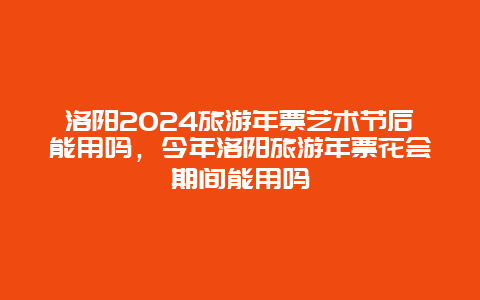 洛阳2024旅游年票艺术节后能用吗，今年洛阳旅游年票花会期间能用吗